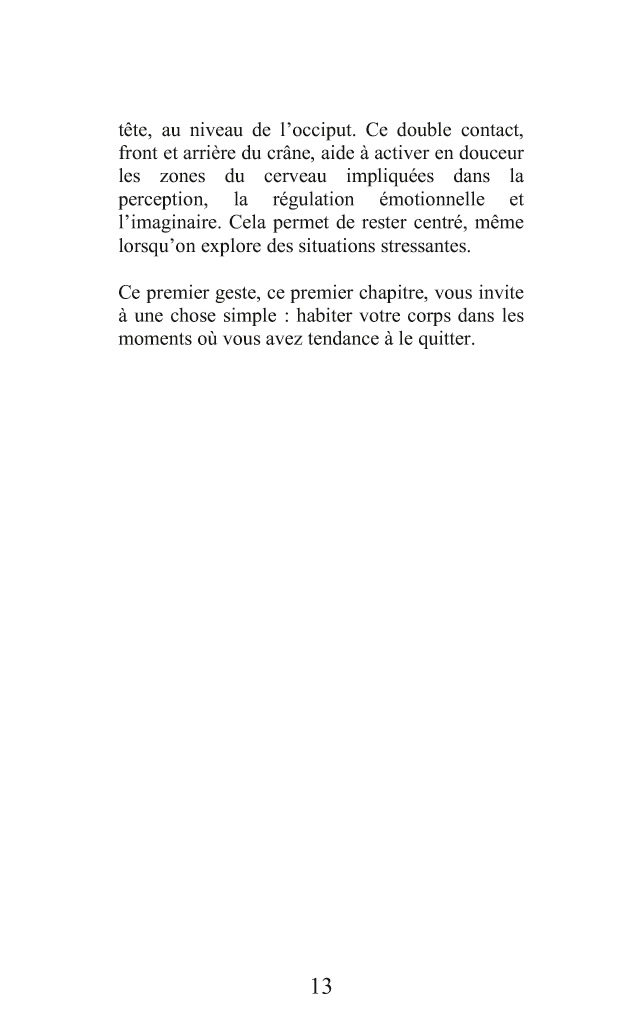 tête, au niveau de l’occiput. Ce double contact, front et arrière du crâne, aide à activer en douceur les zones du cerveau impliquées dans la perception, la régulation émotionnelle et l’imaginaire. Cela permet de rester centré, même lorsqu’on explore des situations stressantes.

Ce premier geste, ce premier chapitre, vous invite à une chose simple : habiter votre corps dans les moments où vous avez tendance à le quitter.

13